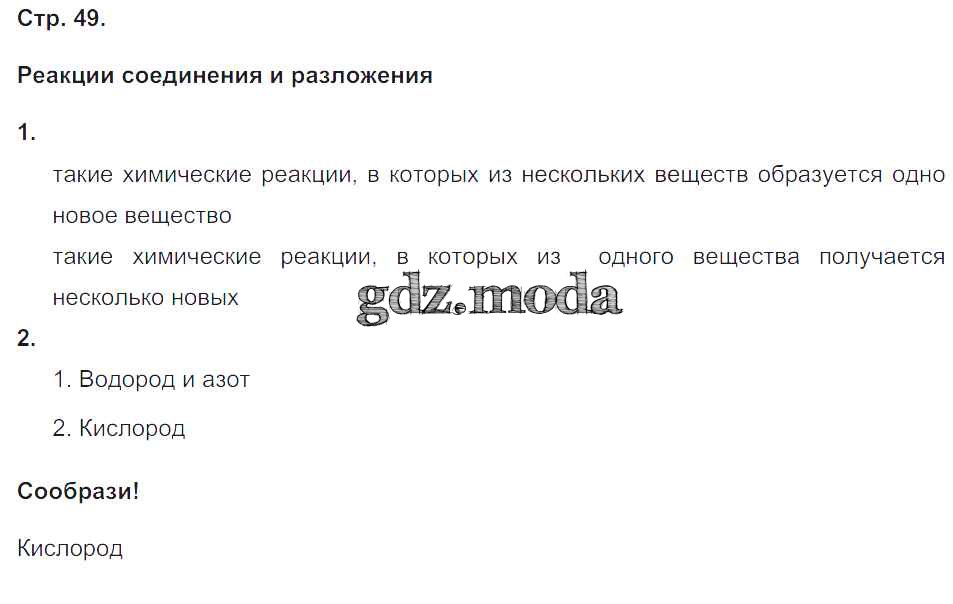 Стр. 49.

Реакции соединения и разложения

1.

такие химические реакции, в которых из нескольких веществ образуется одно новое вещество

такие химические реакции, в которых из одного вещества получается несколько новых

2.

1. Водород и азот

2. Кислород

Сообрази!

Кислород

gdz.moda